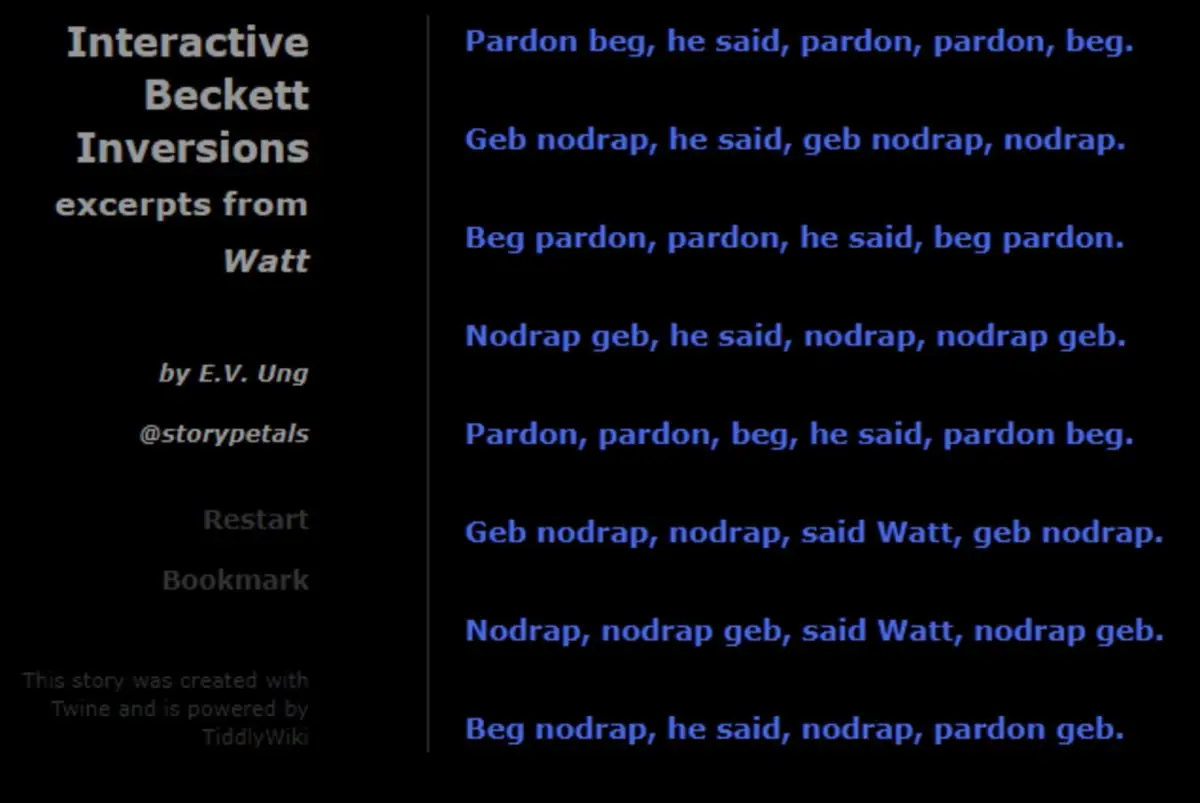 Interactive Beckett Inversions
excerpts from
Watt

by E.V. Ung

@storypetals

Restart

Bookmark

This story was created with Twine and is powered by TiddlyWiki

Pardon beg, he said, pardon, pardon, beg.

Geb nodrap, he said, geb nodrap, nodrap.

Beg pardon, pardon, he said, beg pardon.

Nodrap geb, he said, nodrap, nodrap geb.

Pardon, pardon, beg, he said, pardon beg.

Geb nodrap, nodrap, said Watt, geb nodrap.

Nodrap, nodrap geb, said Watt, nodrap geb.

Beg nodrap, he said, nodrap, pardon geb.